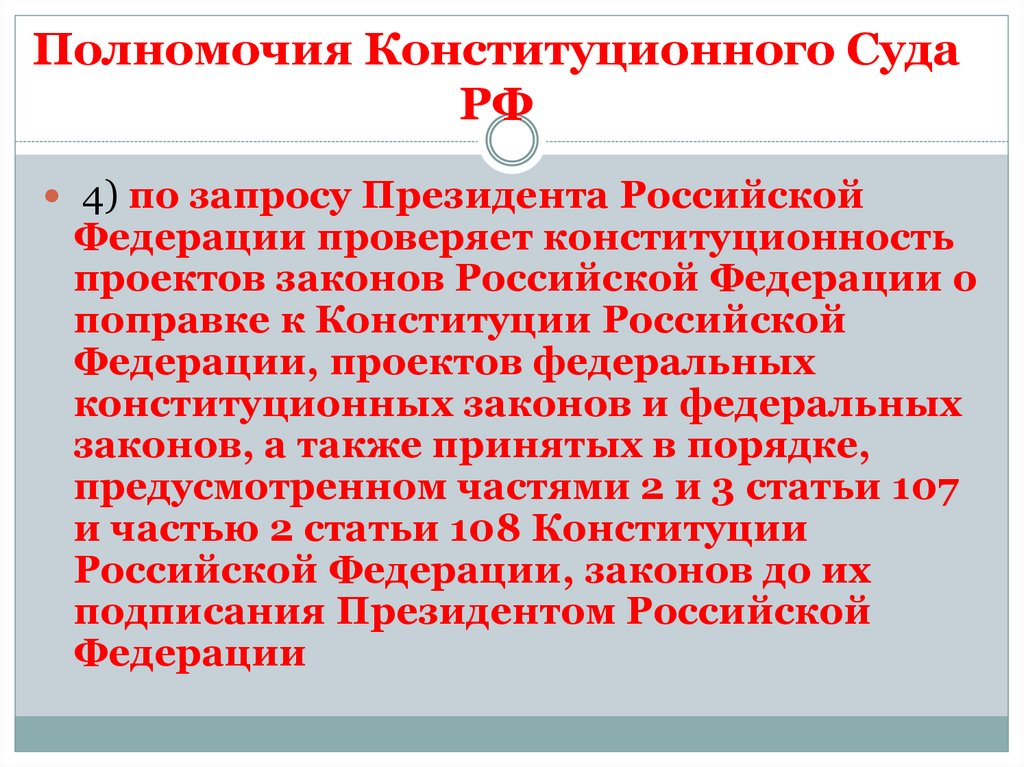 Полномочия Конституционного Суда РФ

4) по запросу Президента Российской Федерации проверяет конституционность проектов законов Российской Федерации о поправке к Конституции Российской Федерации, проектов федеральных конституционных законов и федеральных законов, а также принятых в порядке, предусмотренном частями 2 и 3 статьи 107 и частью 2 статьи 108 Конституции Российской Федерации, законов до их подписания Президентом Российской Федерации